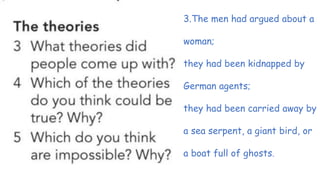 The theories

3 What theories did people come up with?

4 Which of the theories do you think could be true? Why?

5 Which do you think are impossible? Why?

3.The men had argued about a woman; they had been kidnapped by German agents; they had been carried away by a sea serpent, a giant bird, or a boat full of ghosts.